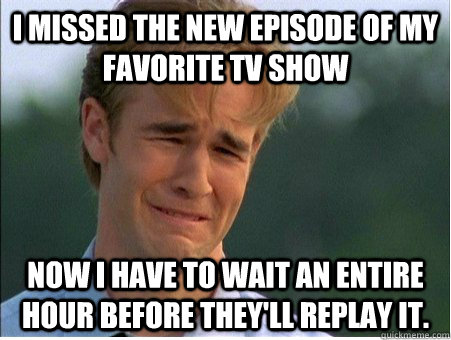 I MISSED THE NEW EPISODE OF MY FAVORITE TV SHOW

NOW I HAVE TO WAIT AN ENTIRE HOUR BEFORE THEY'LL REPLAY IT.

quickmeme.com